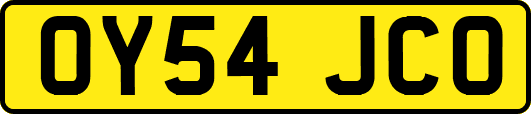 OY54 JCO